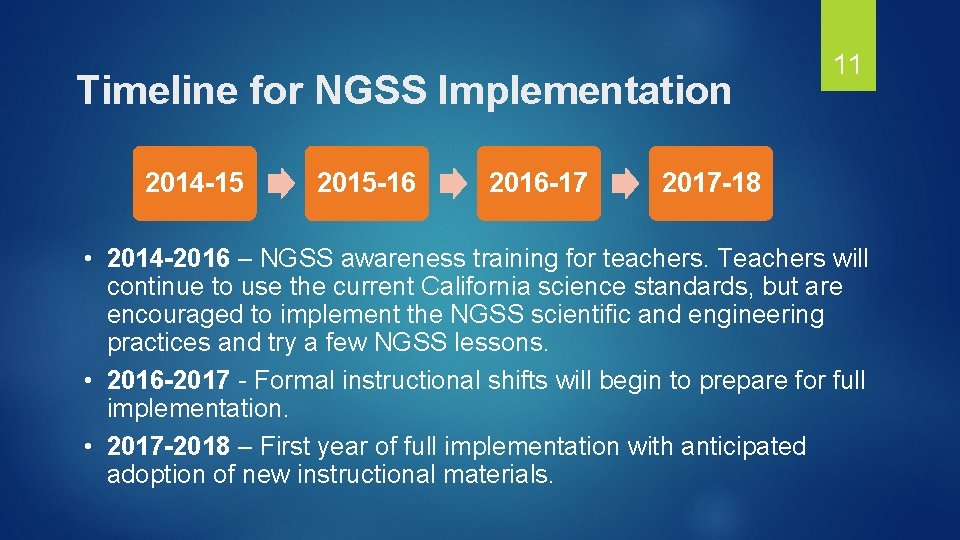 11

Timeline for NGSS Implementation

2014-15
2015-16
2016-17
2017-18

• 2014-2016 – NGSS awareness training for teachers. Teachers will continue to use the current California science standards, but are encouraged to implement the NGSS scientific and engineering practices and try a few NGSS lessons.
• 2016-2017 - Formal instructional shifts will begin to prepare for full implementation.
• 2017-2018 – First year of full implementation with anticipated adoption of new instructional materials.